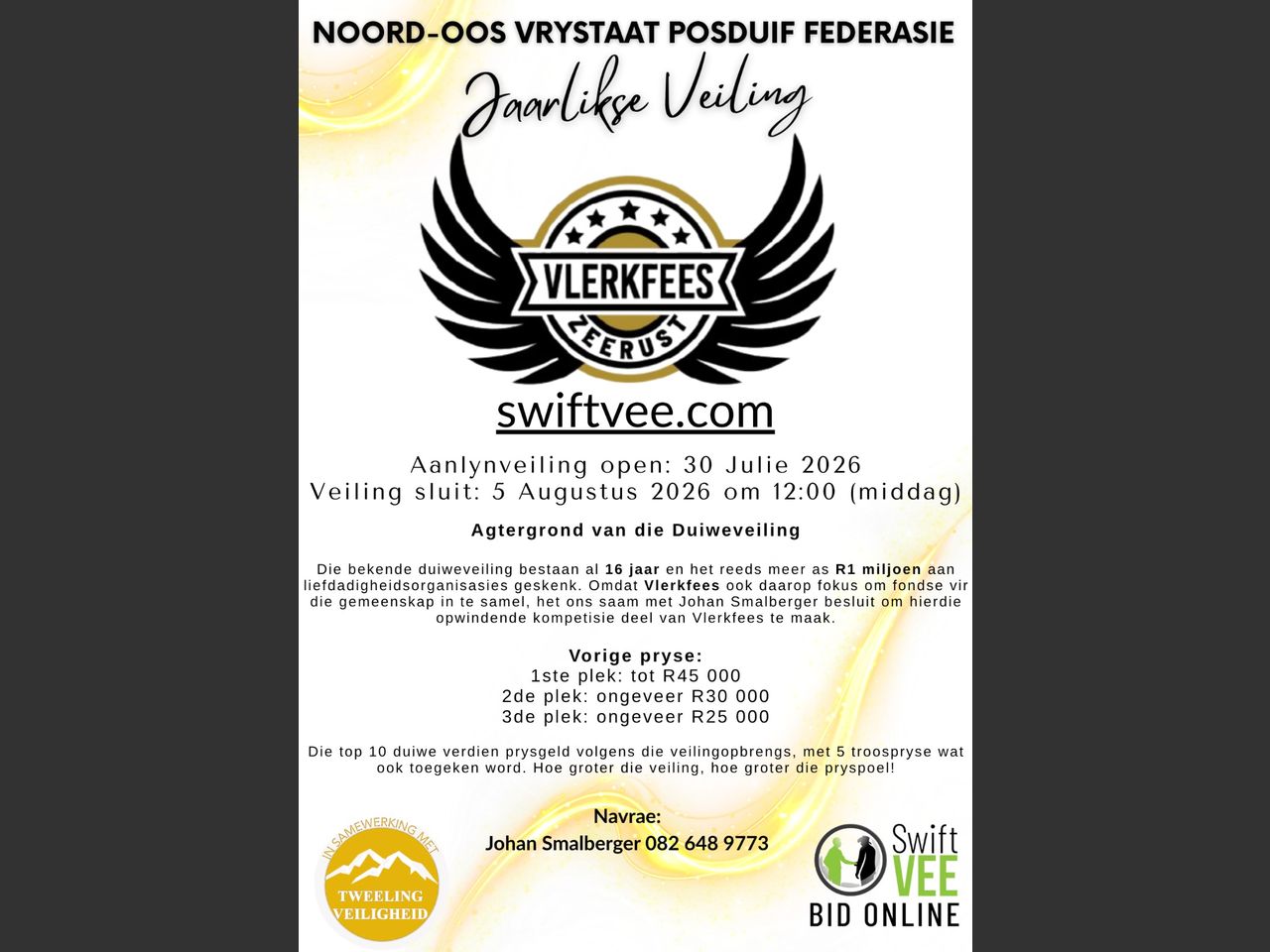 NOORD-OOS VRYSTAAT POSDUIF FEDERASIE

Jaarlikse Veiling

VLERKFEES
ZEERUST

swiftvee.com

Aanlynveiling open: 30 Julie 2026
Veiling sluit: 5 Augustus 2026 om 12:00 (middag)

Agtergrond van die Duiweveiling

Die bekende duiweveiling bestaan al 16 jaar en het reeds meer as R1 miljoen aan liefdadigheidsorganisasies geskenk. Omdat Vlerkfees ook daarop fokus om fondse vir die gemeenskap in te samel, het ons saam met Johan Smalberger besluit om hierdie opwindende kompetisie deel van Vlerkfees te maak.

Vorige pryse:
1ste plek: tot R45 000
2de plek: ongeveer R30 000
3de plek: ongeveer R25 000

Die top 10 duiwe verdien prysgeld volgens die veilingopbrengs, met 5 troospryse wat ook toegeken word. Hoe groter die veiling, hoe groter die pryspoel!

IN SAMEWERKING MET
TWEELING
VEILIGHEID

Navrae:
Johan Smalberger 082 648 9773

Swift
VEE
BID ONLINE